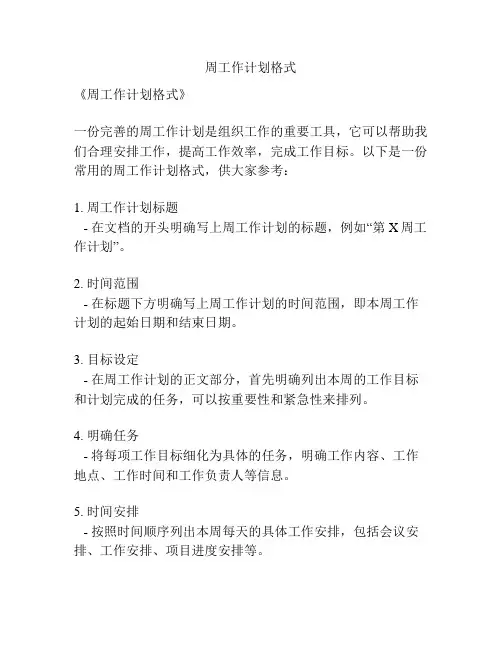 周工作计划格式

《周工作计划格式》

一份完善的周工作计划是组织工作的重要工具，它可以帮助我们合理安排工作，提高工作效率，完成工作目标。以下是一份常用的周工作计划格式，供大家参考：

1. 周工作计划标题
- 在文档的开头明确写上周工作计划的标题，例如“第 X 周工作计划”。

2. 时间范围
- 在标题下方明确写上周工作计划的时间范围，即本周工作计划的起始日期和结束日期。

3. 目标设定
- 在周工作计划的正文部分，首先明确列出本周的工作目标和计划完成的任务，可以按重要性和紧急性来排列。

4. 明确任务
- 将每项工作目标细化为具体的任务，明确工作内容、工作地点、工作时间和工作负责人等信息。

5. 时间安排
- 按照时间顺序列出本周每天的具体工作安排，包括会议安排、工作安排、项目进度安排等。